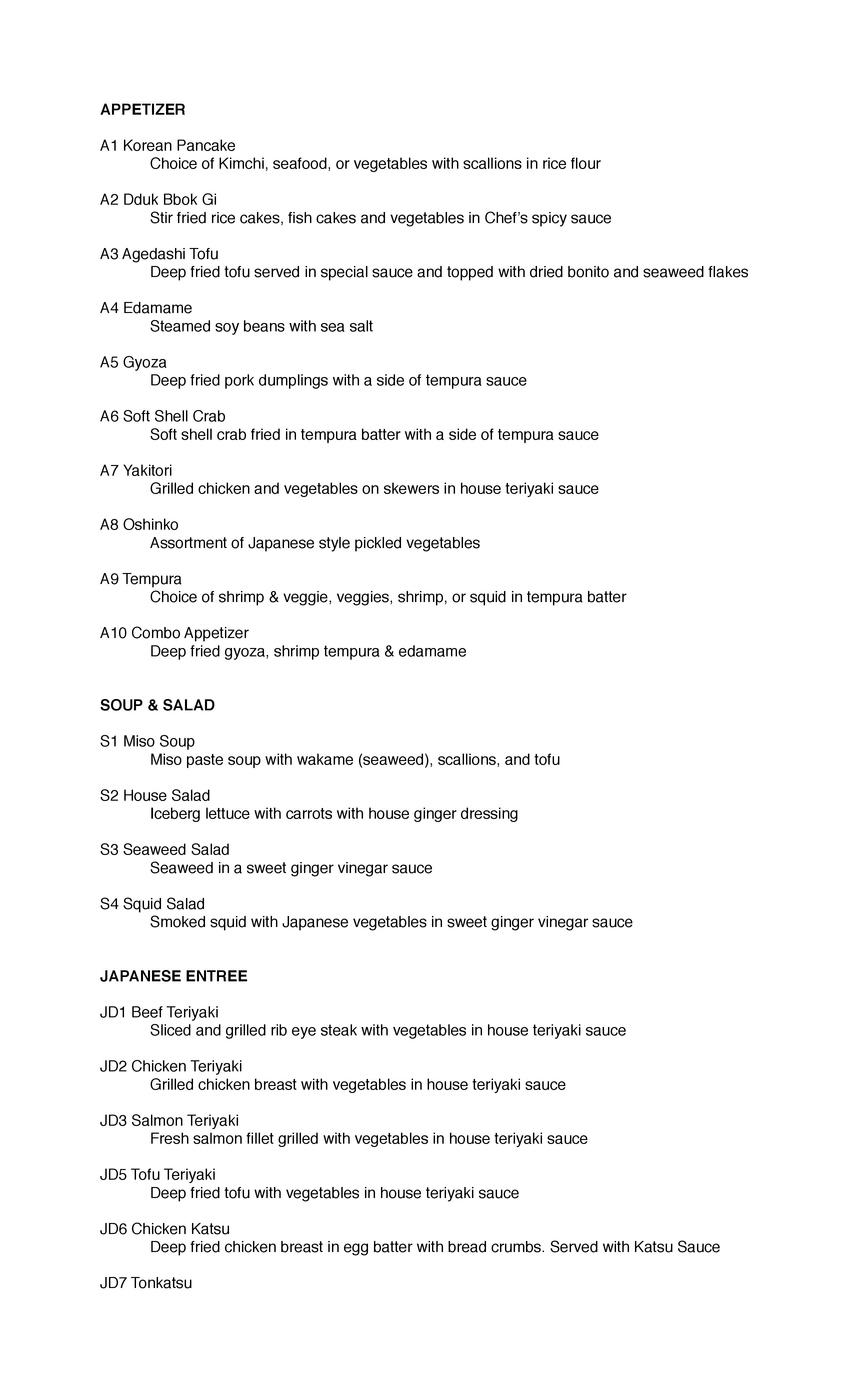 APPETIZER

A1 Korean Pancake
Choice of Kimchi, seafood, or vegetables with scallions in rice flour

A2 Dduk Bbok Gi
Stir fried rice cakes, fish cakes and vegetables in Chef's spicy sauce

A3 Agedashi Tofu
Deep fried tofu served in special sauce and topped with dried bonito and seaweed flakes

A4 Edamame
Steamed soy beans with sea salt

A5 Gyoza
Deep fried pork dumplings with a side of tempura sauce

A6 Soft Shell Crab
Soft shell crab fried in tempura batter with a side of tempura sauce

A7 Yakitori
Grilled chicken and vegetables on skewers in house teriyaki sauce

A8 Oshinko
Assortment of Japanese style pickled vegetables

A9 Tempura
Choice of shrimp & veggie, veggies, shrimp, or squid in tempura batter

A10 Combo Appetizer
Deep fried gyoza, shrimp tempura & edamame

SOUP & SALAD

S1 Miso Soup
Miso paste soup with wakame (seaweed), scallions, and tofu

S2 House Salad
Iceberg lettuce with carrots with house ginger dressing

S3 Seaweed Salad
Seaweed in a sweet ginger vinegar sauce

S4 Squid Salad
Smoked squid with Japanese vegetables in sweet ginger vinegar sauce

JAPANESE ENTREE

JD1 Beef Teriyaki
Sliced and grilled rib eye steak with vegetables in house teriyaki sauce

JD2 Chicken Teriyaki
Grilled chicken breast with vegetables in house teriyaki sauce

JD3 Salmon Teriyaki
Fresh salmon fillet grilled with vegetables in house teriyaki sauce

JD5 Tofu Teriyaki
Deep fried tofu with vegetables in house teriyaki sauce

JD6 Chicken Katsu
Deep fried chicken breast in egg batter with bread crumbs. Served with Katsu Sauce

JD7 Tonkatsu